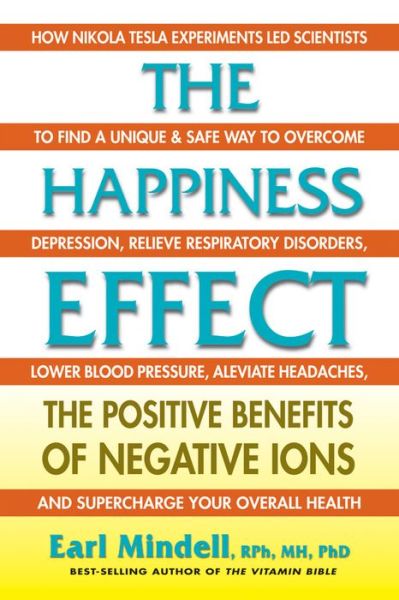 HOW NIKOLA TESLA EXPERIMENTS LED SCIENTISTS

THE

TO FIND A UNIQUE & SAFE WAY TO OVERCOME

HAPPINESS

DEPRESSION, RELIEVE RESPIRATORY DISORDERS,

EFFECT

LOWER BLOOD PRESSURE, ALEVIATE HEADACHES,

THE POSITIVE BENEFITS OF NEGATIVE IONS

AND SUPERCHARGE YOUR OVERALL HEALTH

Earl Mindell, RPh, MH, PhD

BEST-SELLING AUTHOR OF THE VITAMIN BIBLE